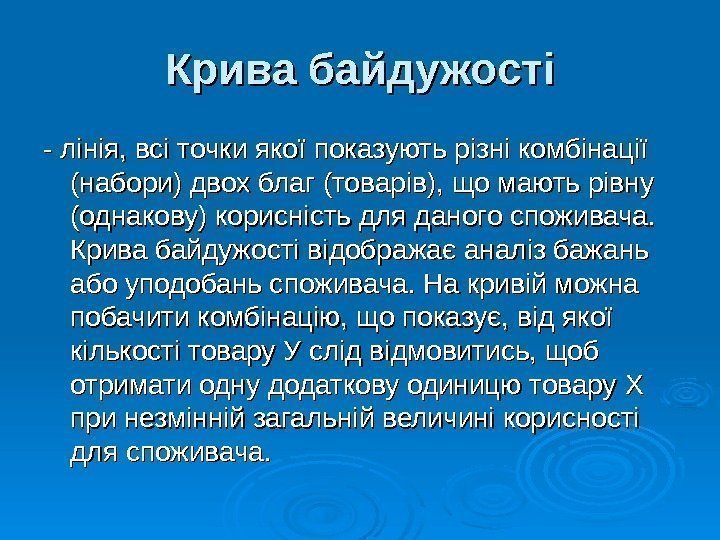 Крива байдужості

- лінія, всі точки якої показують різні комбінації (набори) двох благ (товарів), що мають рівну (однакову) корисність для даного споживача. Крива байдужості відображає аналіз бажань або уподобань споживача. На кривій можна побачити комбінацію, що показує, від якої кількості товару У слід відмовитись, щоб отримати одну додаткову одиницю товару Х при незмінній загальній величині корисності для споживача.